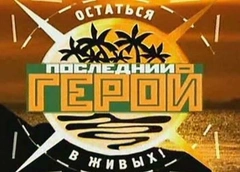 ОСТАТЬСЯ

ПОСЛЕДНИЙ
ГЕРОЙ

В ЖИВЫХ!